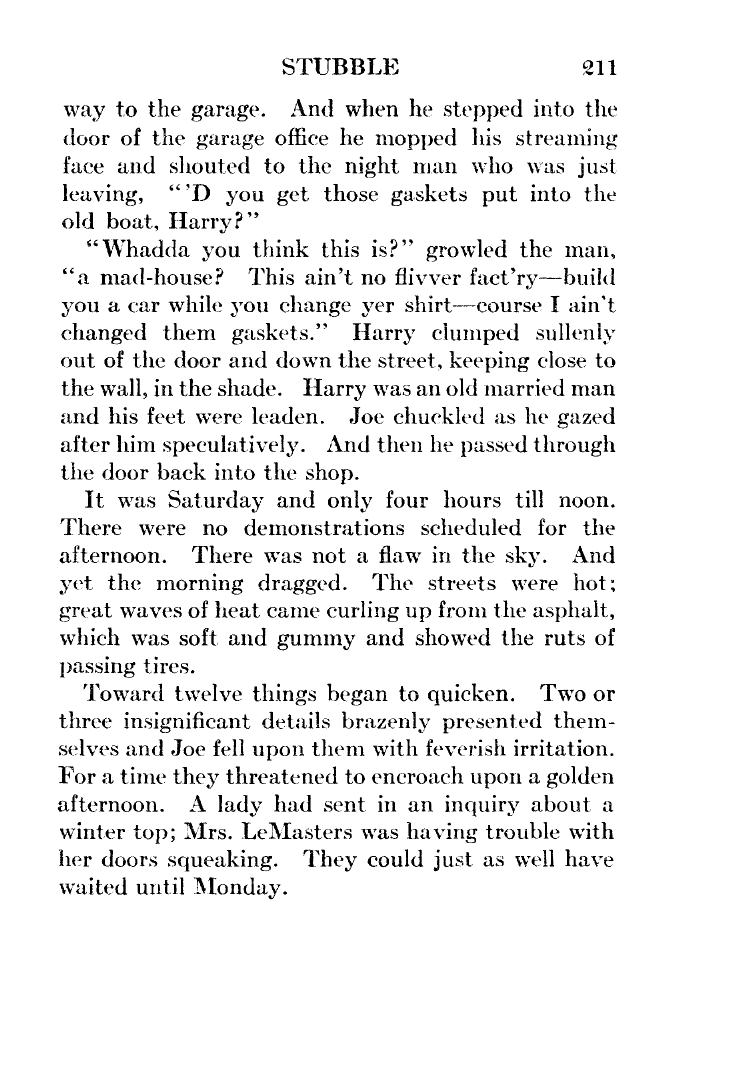 STUBBLE 211

way to the garage. And when he stepped into the door of the garage office he mopped his streaming face and shouted to the night man who was just leaving, "'D you get those gaskets put into the old boat, Harry?"

"Whadda you think this is?" growled the man, "a mad-house? This ain't no flivver fact'ry—build you a car while you change yer shirt—course I ain't changed them gaskets." Harry clumped sullenly out of the door and down the street, keeping close to the wall, in the shade. Harry was an old married man and his feet were leaden. Joe chuckled as he gazed after him speculatively. And then he passed through the door back into the shop.

It was Saturday and only four hours till noon. There were no demonstrations scheduled for the afternoon. There was not a flaw in the sky. And yet the morning dragged. The streets were hot; great waves of heat came curling up from the asphalt, which was soft and gummy and showed the ruts of passing tires.

Toward twelve things began to quicken. Two or three insignificant details brazenly presented themselves and Joe fell upon them with feverish irritation. For a time they threatened to encroach upon a golden afternoon. A lady had sent in an inquiry about a winter top; Mrs. LeMasters was having trouble with her doors squeaking. They could just as well have waited until Monday.